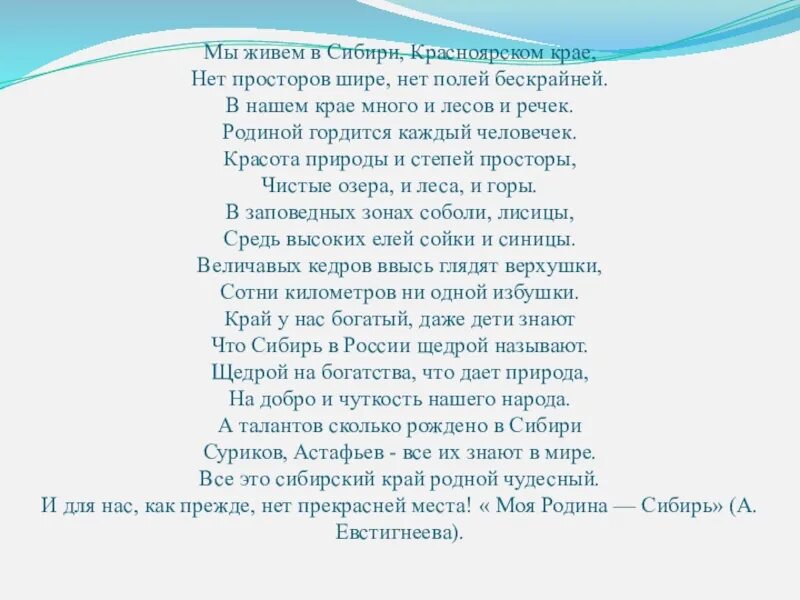 Мы живем в Сибири, Красноярском крае,
Нет просторов шире, нет полей бескрайней.
В нашем крае много и лесов и речек.
Родиной гордится каждый человечек.
Красота природы и степей просторы,
Чистые озера, и леса, и горы.
В заповедных зонах соболи, лисицы,
Средь высоких елей сойки и синицы.
Величавых кедров ввысь глядят верхушки,
Сотни километров ни одной избушки.
Край у нас богатый, даже дети знают
Что Сибирь в России щедрой называют.
Щедрой на богатства, что дает природа,
На добро и чуткость нашего народа.
А талантов сколько рождено в Сибири
Суриков, Астафьев - все их знают в мире.
Все это сибирский край родной чудесный.
И для нас, как прежде, нет прекрасней места! « Моя Родина — Сибирь» (А. Евстигнеева).